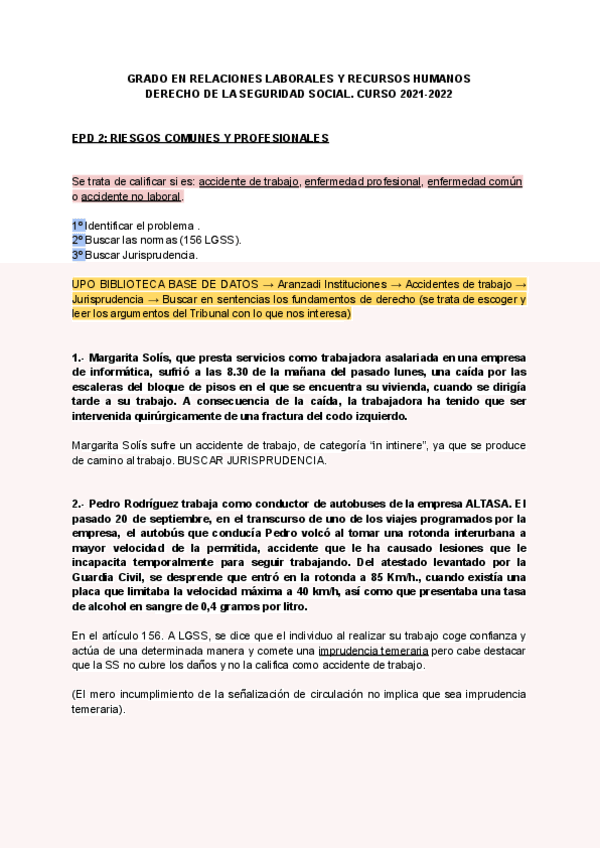 GRADO EN RELACIONES LABORALES Y RECURSOS HUMANOS
DERECHO DE LA SEGURIDAD SOCIAL. CURSO 2021-2022

EPD 2: RIESGOS COMUNES Y PROFESIONALES

Se trata de calificar si es: accidente de trabajo, enfermedad profesional, enfermedad común o accidente no laboral.

1º Identificar el problema .
2º Buscar las normas (156 LGSS).
3º Buscar Jurisprudencia.

UPO BIBLIOTECA BASE DE DATOS → Aranzadi Instituciones → Accidentes de trabajo → Jurisprudencia → Buscar en sentencias los fundamentos de derecho (se trata de escoger y leer los argumentos del Tribunal con lo que nos interesa)

1.- Margarita Solís, que presta servicios como trabajadora asalariada en una empresa de informática, sufrió a las 8.30 de la mañana del pasado lunes, una caída por las escaleras del bloque de pisos en el que se encuentra su vivienda, cuando se dirigía tarde a su trabajo. A consecuencia de la caída, la trabajadora ha tenido que ser intervenida quirúrgicamente de una fractura del codo izquierdo.

Margarita Solís sufre un accidente de trabajo, de categoría "in intinere", ya que se produce de camino al trabajo. BUSCAR JURISPRUDENCIA.

2.- Pedro Rodríguez trabaja como conductor de autobuses de la empresa ALTASA. El pasado 20 de septiembre, en el transcurso de uno de los viajes programados por la empresa, el autobús que conducía Pedro volcó al tomar una rotonda interurbana a mayor velocidad de la permitida, accidente que le ha causado lesiones que le incapacita temporalmente para seguir trabajando. Del atestado levantado por la Guardia Civil, se desprende que entró en la rotonda a 85 Km/h., cuando existía una placa que limitaba la velocidad máxima a 40 km/h, así como que presentaba una tasa de alcohol en sangre de 0,4 gramos por litro.

En el artículo 156. A LGSS, se dice que el individuo al realizar su trabajo coge confianza y actúa de una determinada manera y comete una imprudencia temeraria pero cabe destacar que la SS no cubre los daños y no la califica como accidente de trabajo.

(El mero incumplimiento de la señalización de circulación no implica que sea imprudencia temeraria).